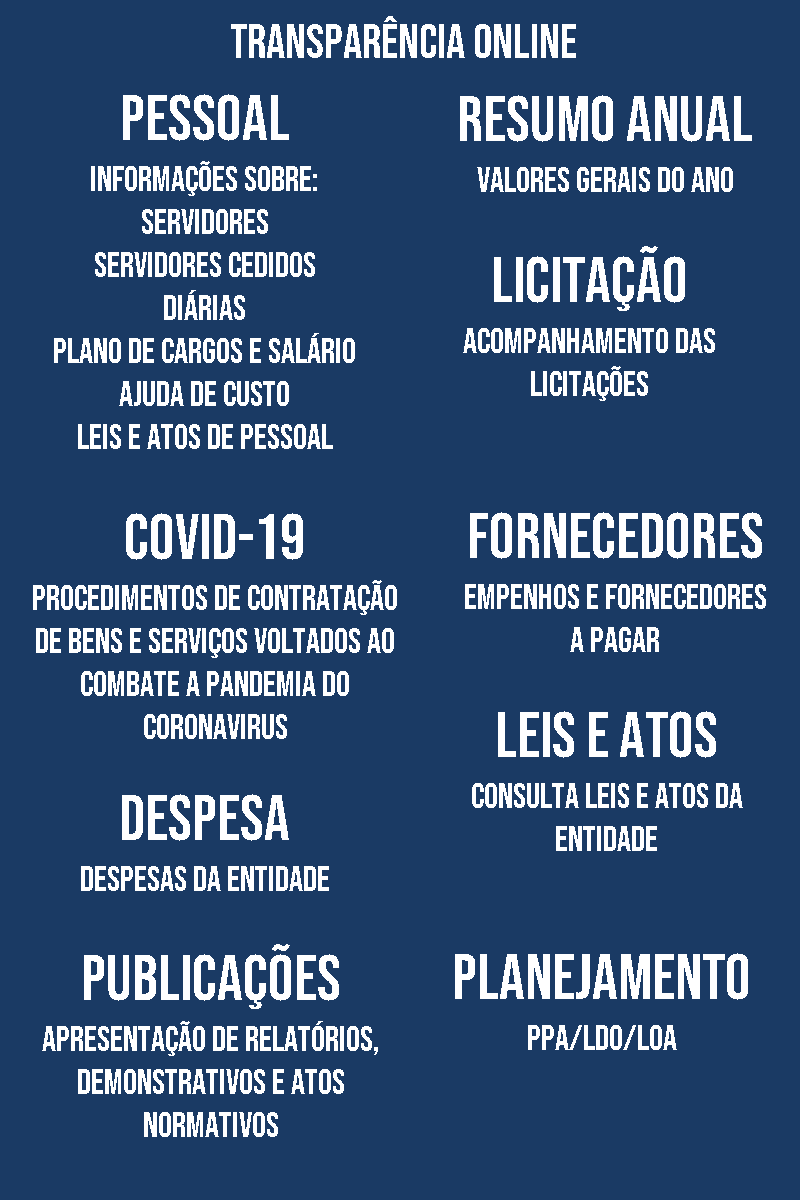 TRANSPARÊNCIA ONLINE

PESSOAL

INFORMAÇÕES SOBRE:
SERVIDORES
SERVIDORES CEDIDOS
DIÁRIAS
PLANO DE CARGOS E SALÁRIO
AJUDA DE CUSTO
LEIS E ATOS DE PESSOAL

COVID-19

PROCEDIMENTOS DE CONTRATAÇÃO DE BENS E SERVIÇOS VOLTADOS AO COMBATE A PANDEMIA DO CORONAVIRUS

DESPESA

DESPESAS DA ENTIDADE

PUBLICAÇÕES

APRESENTAÇÃO DE RELATÓRIOS, DEMONSTRATIVOS E ATOS NORMATIVOS

RESUMO ANUAL

VALORES GERAIS DO ANO

LICITAÇÃO

ACOMPANHAMENTO DAS LICITAÇÕES

FORNECEDORES

EMPENHOS E FORNECEDORES A PAGAR

LEIS E ATOS

CONSULTA LEIS E ATOS DA ENTIDADE

PLANEJAMENTO

PPA/LDO/LOA